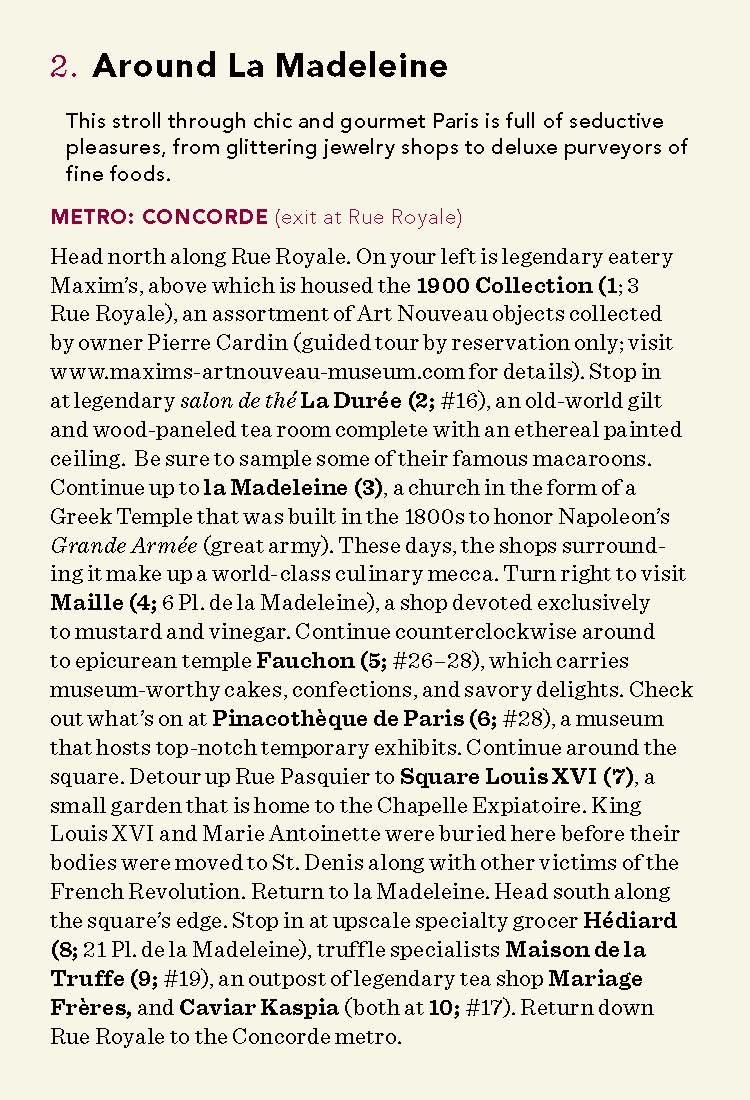 2. Around La Madeleine

This stroll through chic and gourmet Paris is full of seductive pleasures, from glittering jewelry shops to deluxe purveyors of fine foods.

METRO: CONCORDE (exit at Rue Royale)

Head north along Rue Royale. On your left is legendary eatery Maxim's, above which is housed the 1900 Collection (1; 3 Rue Royale), an assortment of Art Nouveau objects collected by owner Pierre Cardin (guided tour by reservation only; visit www.maxims-artnouveau-museum.com for details). Stop in at legendary salon de thé La Durée (2; #16), an old-world gilt and wood-paneled tea room complete with an ethereal painted ceiling. Be sure to sample some of their famous macaroons. Continue up to la Madeleine (3), a church in the form of a Greek Temple that was built in the 1800s to honor Napoleon's Grande Armée (great army). These days, the shops surrounding it make up a world-class culinary mecca. Turn right to visit Maille (4; 6 Pl. de la Madeleine), a shop devoted exclusively to mustard and vinegar. Continue counterclockwise around to epicurean temple Fauchon (5; #26–28), which carries museum-worthy cakes, confections, and savory delights. Check out what's on at Pinacothèque de Paris (6; #28), a museum that hosts top-notch temporary exhibits. Continue around the square. Detour up Rue Pasquier to Square Louis XVI (7), a small garden that is home to the Chapelle Expiatoire. King Louis XVI and Marie Antoinette were buried here before their bodies were moved to St. Denis along with other victims of the French Revolution. Return to la Madeleine. Head south along the square's edge. Stop in at upscale specialty grocer Hédiard (8; 21 Pl. de la Madeleine), truffle specialists Maison de la Truffe (9; #19), an outpost of legendary tea shop Mariage Frères, and Caviar Kaspia (both at 10; #17). Return down Rue Royale to the Concorde metro.